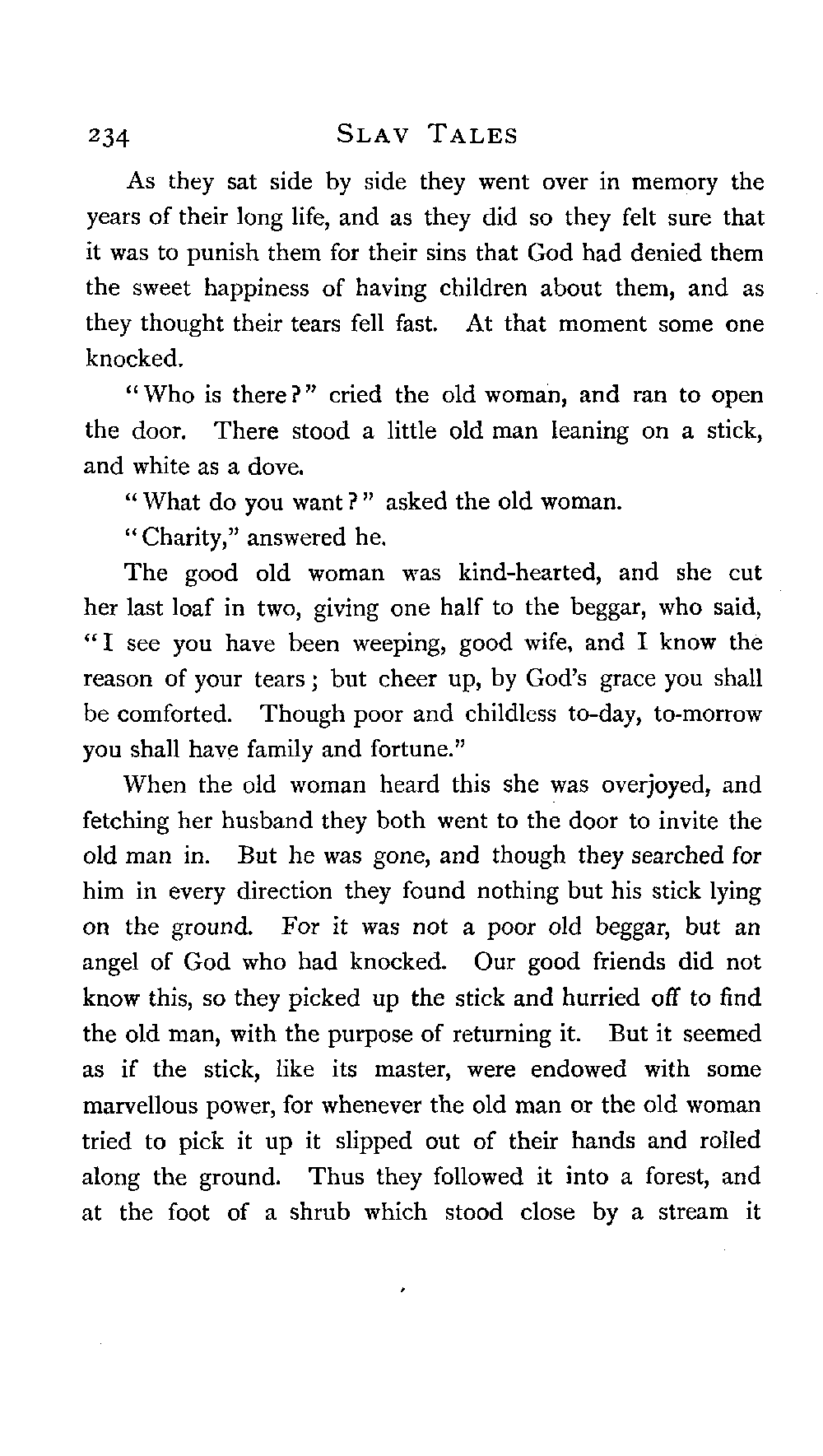 234 SLAV TALES

As they sat side by side they went over in memory the years of their long life, and as they did so they felt sure that it was to punish them for their sins that God had denied them the sweet happiness of having children about them, and as they thought their tears fell fast. At that moment some one knocked.

"Who is there?" cried the old woman, and ran to open the door. There stood a little old man leaning on a stick, and white as a dove.

"What do you want?" asked the old woman.

"Charity," answered he.

The good old woman was kind-hearted, and she cut her last loaf in two, giving one half to the beggar, who said, "I see you have been weeping, good wife, and I know the reason of your tears; but cheer up, by God's grace you shall be comforted. Though poor and childless to-day, to-morrow you shall have family and fortune."

When the old woman heard this she was overjoyed, and fetching her husband they both went to the door to invite the old man in. But he was gone, and though they searched for him in every direction they found nothing but his stick lying on the ground. For it was not a poor old beggar, but an angel of God who had knocked. Our good friends did not know this, so they picked up the stick and hurried off to find the old man, with the purpose of returning it. But it seemed as if the stick, like its master, were endowed with some marvellous power, for whenever the old man or the old woman tried to pick it up it slipped out of their hands and rolled along the ground. Thus they followed it into a forest, and at the foot of a shrub which stood close by a stream it